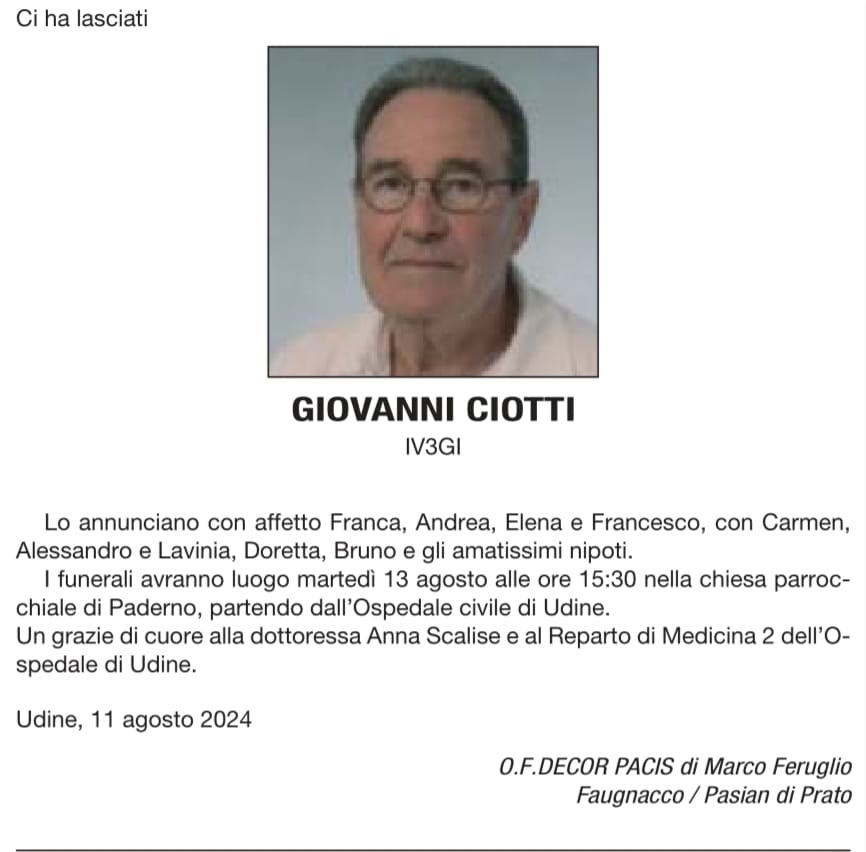 Ci ha lasciati

GIOVANNI CIOTTI
IV3GI

Lo annunciano con affetto Franca, Andrea, Elena e Francesco, con Carmen, Alessandro e Lavinia, Doretta, Bruno e gli amatissimi nipoti.
I funerali avranno luogo martedì 13 agosto alle ore 15:30 nella chiesa parrocchiale di Paderno, partendo dall'Ospedale civile di Udine.
Un grazie di cuore alla dottoressa Anna Scalise e al Reparto di Medicina 2 dell'Ospedale di Udine.

Udine, 11 agosto 2024

O.F.DECOR PACIS di Marco Feruglio
Faugnacco / Pasian di Prato